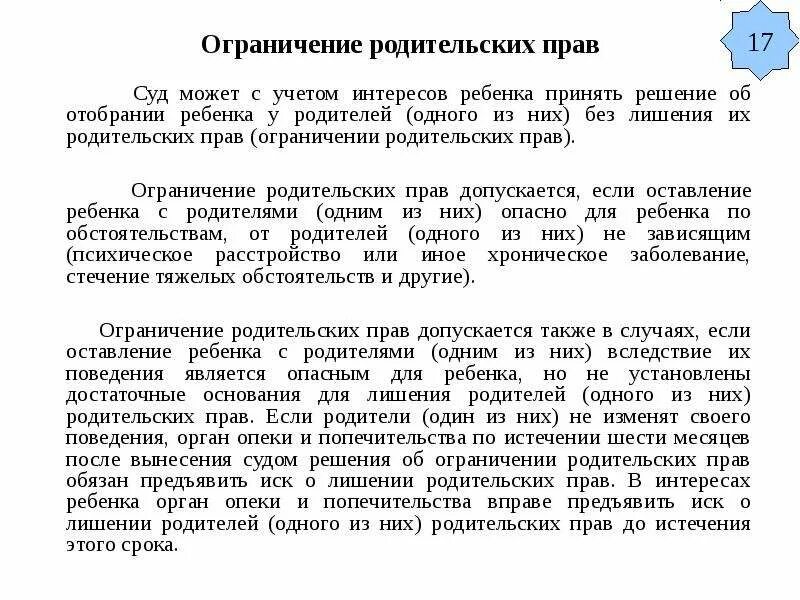 Ограничение родительских прав

17

Суд может с учетом интересов ребенка принять решение об отобрании ребенка у родителей (одного из них) без лишения их родительских прав (ограничении родительских прав).

Ограничение родительских прав допускается, если оставление ребенка с родителями (одним из них) опасно для ребенка по обстоятельствам, от родителей (одного из них) не зависящим (психическое расстройство или иное хроническое заболевание, стечение тяжелых обстоятельств и другие).

Ограничение родительских прав допускается также в случаях, если оставление ребенка с родителями (одним из них) вследствие их поведения является опасным для ребенка, но не установлены достаточные основания для лишения родителей (одного из них) родительских прав. Если родители (один из них) не изменят своего поведения, орган опеки и попечительства по истечении шести месяцев после вынесения судом решения об ограничении родительских прав обязан предъявить иск о лишении родительских прав. В интересах ребенка орган опеки и попечительства вправе предъявить иск о лишении родителей (одного из них) родительских прав до истечения этого срока.